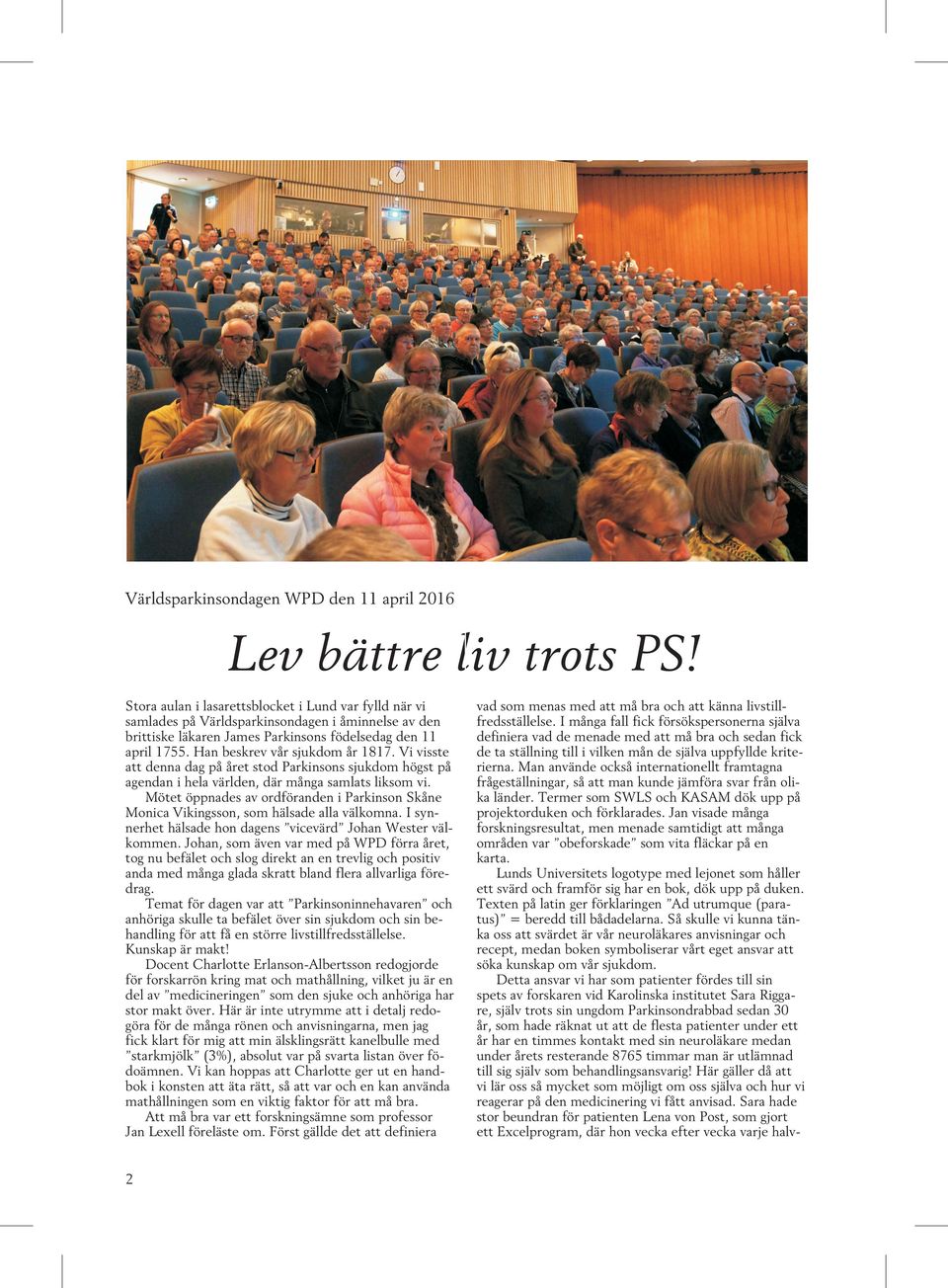 Världsparkinsondagen WPD den 11 april 2016

Lev bättre liv trots PS!

Stora aulan i lasarettsblocket i Lund var fylld när vi samlades på Världsparkinsondagen i åminnelse av den brittiske läkaren James Parkinsons födelsedag den 11 april 1755. Han beskrev vår sjukdom år 1817. Vi visste att denna dag på året stod Parkinsons sjukdom högst på agendan i hela världen, där många samlats liksom vi.

Mötet öppnades av ordföranden i Parkinson Skåne Monica Vikingsson, som hälsade alla välkomna. I synnerhet hälsade hon dagens "vicevärd" Johan Wester välkommen. Johan, som även var med på WPD förra året, tog nu befälet och slog direkt an en trevlig och positiv anda med många glada skratt bland flera allvarliga föredrag.

Temat för dagen var att "Parkinsoninnehavaren" och anhöriga skulle ta befälet över sin sjukdom och sin behandling för att få en större livstillfredsställelse. Kunskap är makt!

Docent Charlotte Erlanson-Albertsson redogjorde för forskarrön kring mat och mathållning, vilket ju är en del av "medicineringen" som den sjuke och anhöriga har stor makt över. Här är inte utrymme att i detalj redogöra för de många rönen och anvisningarna, men jag fick klart för mig att min älsklingsrätt kanelbulle med "starkmjölk" (3%), absolut var på svarta listan över födoämnen. Vi kan hoppas att Charlotte ger ut en handbok i konsten att äta rätt, så att var och en kan använda mathållningen som en viktig faktor för att må bra.

Att må bra var ett forskningsämne som professor Jan Lexell föreläste om. Först gällde det att definiera vad som menas med att må bra och att känna livstillfredsställelse. I många fall fick försökspersonerna själva definiera vad de menade med att må bra och sedan fick de ta ställning till i vilken mån de själva uppfyllde kriterierna. Man använde också internationellt framtagna frågeställningar, så att man kunde jämföra svar från olika länder. Termer som SWLS och KASAM dök upp på projektorduken och förklarades. Jan visade många forskningsresultat, men menade samtidigt att många områden var "obeforskade" som vita fläckar på en karta.

Lunds Universitets logotype med lejonet som håller ett svärd och framför sig har en bok, dök upp på duken. Texten på latin ger förklaringen "Ad utrumque (paratus)" = beredd till bådadelarna. Så skulle vi kunna tänka oss att svärdet är vår neuroläkares anvisningar och recept, medan boken symboliserar vårt eget ansvar att söka kunskap om vår sjukdom.

Detta ansvar vi har som patienter fördes till sin spets av forskaren vid Karolinska institutet Sara Riggare, själv trots sin ungdom Parkinsondrabbad sedan 30 år, som hade räknat ut att de flesta patienter under ett år har en timmes kontakt med sin neuroläkare medan under årets resterande 8765 timmar man är utlämnad till sig själv som behandlingsansvarig! Här gäller då att vi lär oss så mycket som möjligt om oss själva och hur vi reagerar på den medicinering vi fått anvisad. Sara hade stor beundran för patienten Lena von Post, som gjort ett Excelprogram, där hon vecka efter vecka varje halv-

2